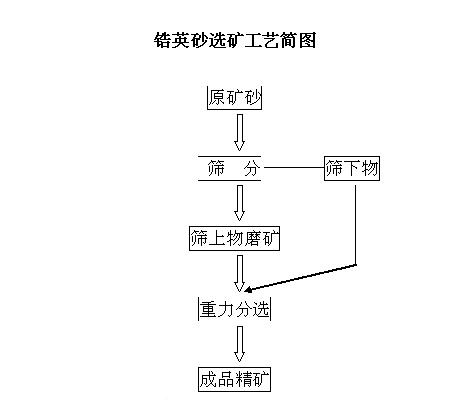 锆英砂选矿工艺简图

原矿砂

筛 分

筛下物

筛上物磨矿

重力分选

成品精矿